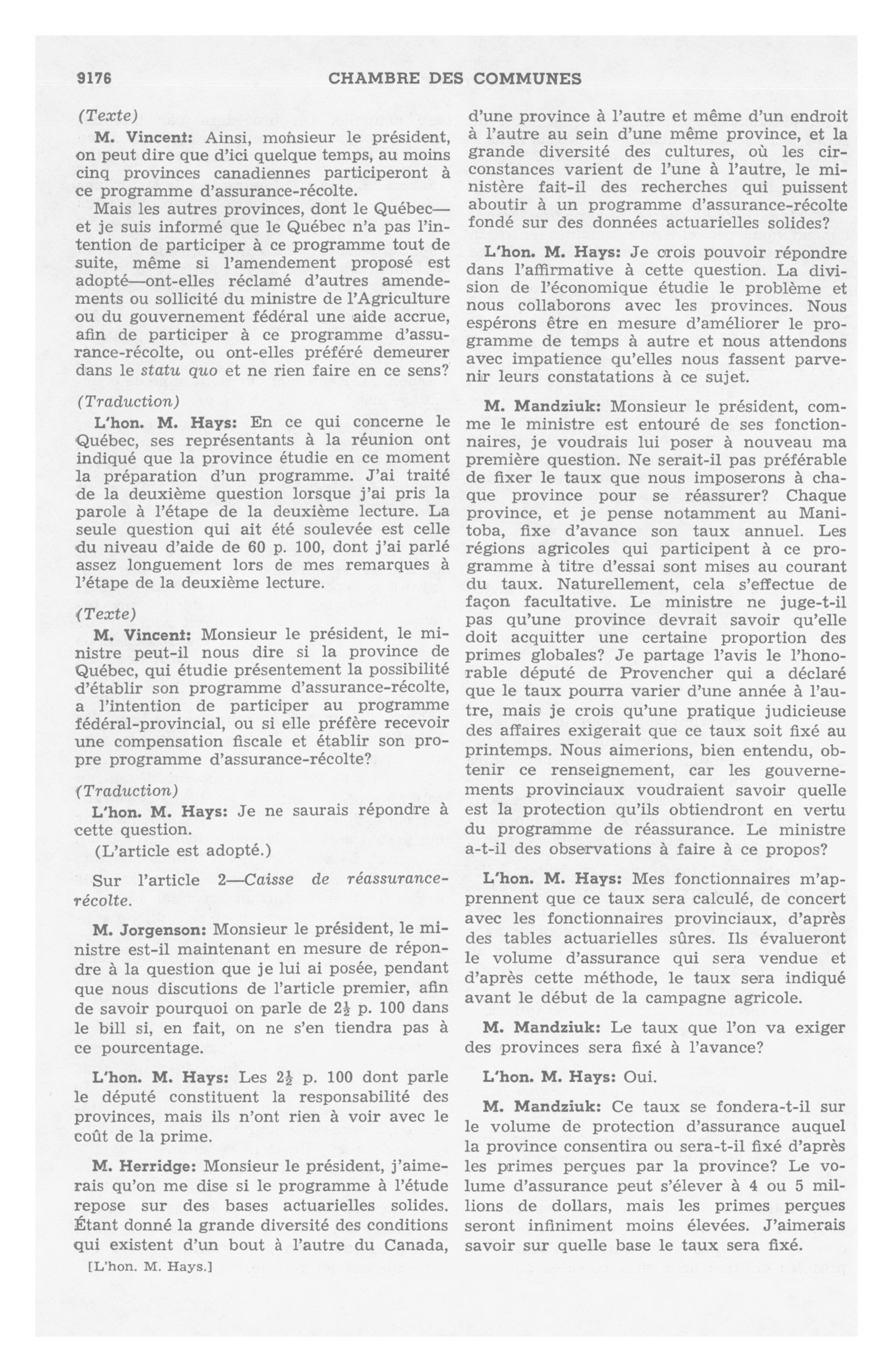 9176 CHAMBRE DES COMMUNES

(Texte)

M. Vincent: Ainsi, monsieur le président, on peut dire que d'ici quelque temps, au moins cinq provinces canadiennes participeront à ce programme d'assurance-récolte.

Mais les autres provinces, dont le Québec—et je suis informé que le Québec n'a pas l'intention de participer à ce programme tout de suite, même si l'amendement proposé est adopté—ont-elles réclamé d'autres amendements ou sollicité du ministre de l'Agriculture ou du gouvernement fédéral une aide accrue, afin de participer à ce programme d'assurance-récolte, ou ont-elles préféré demeurer dans le statu quo et ne rien faire en ce sens?

(Traduction)

L'hon. M. Hays: En ce qui concerne le Québec, ses représentants à la réunion ont indiqué que la province étudie en ce moment la préparation d'un programme. J'ai traité de la deuxième question lorsque j'ai pris la parole à l'étape de la deuxième lecture. La seule question qui ait été soulevée est celle du niveau d'aide de 60 p. 100, dont j'ai parlé assez longuement lors de mes remarques à l'étape de la deuxième lecture.

(Texte)

M. Vincent: Monsieur le président, le ministre peut-il nous dire si la province de Québec, qui étudie présentement la possibilité d'établir son programme d'assurance-récolte, a l'intention de participer au programme fédéral-provincial, ou si elle préfère recevoir une compensation fiscale et établir son propre programme d'assurance-récolte?

(Traduction)

L'hon. M. Hays: Je ne saurais répondre à cette question.

(L'article est adopté.)

Sur l'article 2—Caisse de réassurance-récolte.

M. Jorgenson: Monsieur le président, le ministre est-il maintenant en mesure de répondre à la question que je lui ai posée, pendant que nous discutions de l'article premier, afin de savoir pourquoi on parle de $2\frac{1}{2}$ p. 100 dans le bill si, en fait, on ne s'en tiendra pas à ce pourcentage.

L'hon. M. Hays: Les $2\frac{1}{2}$ p. 100 dont parle le député constituent la responsabilité des provinces, mais ils n'ont rien à voir avec le coût de la prime.

M. Herridge: Monsieur le président, j'aimerais qu'on me dise si le programme à l'étude repose sur des bases actuarielles solides. Étant donné la grande diversité des conditions qui existent d'un bout à l'autre du Canada,

[L'hon. M. Hays.]

d'une province à l'autre et même d'un endroit à l'autre au sein d'une même province, et la grande diversité des cultures, où les circonstances varient de l'une à l'autre, le ministère fait-il des recherches qui puissent aboutir à un programme d'assurance-récolte fondé sur des données actuarielles solides?

L'hon. M. Hays: Je crois pouvoir répondre dans l'affirmative à cette question. La division de l'économique étudie le problème et nous collaborons avec les provinces. Nous espérons être en mesure d'améliorer le programme de temps à autre et nous attendons avec impatience qu'elles nous fassent parvenir leurs constatations à ce sujet.

M. Mandziuk: Monsieur le président, comme le ministre est entouré de ses fonctionnaires, je voudrais lui poser à nouveau ma première question. Ne serait-il pas préférable de fixer le taux que nous imposerons à chaque province pour se réassurer? Chaque province, et je pense notamment au Manitoba, fixe d'avance son taux annuel. Les régions agricoles qui participent à ce programme à titre d'essai sont mises au courant du taux. Naturellement, cela s'effectue de façon facultative. Le ministre ne juge-t-il pas qu'une province devrait savoir qu'elle doit acquitter une certaine proportion des primes globales? Je partage l'avis le l'honorable député de Provencher qui a déclaré que le taux pourra varier d'une année à l'autre, mais je crois qu'une pratique judicieuse des affaires exigerait que ce taux soit fixé au printemps. Nous aimerions, bien entendu, obtenir ce renseignement, car les gouvernements provinciaux voudraient savoir quelle est la protection qu'ils obtiendront en vertu du programme de réassurance. Le ministre a-t-il des observations à faire à ce propos?

L'hon. M. Hays: Mes fonctionnaires m'apprennent que ce taux sera calculé, de concert avec les fonctionnaires provinciaux, d'après des tables actuarielles sûres. Ils évalueront le volume d'assurance qui sera vendue et d'après cette méthode, le taux sera indiqué avant le début de la campagne agricole.

M. Mandziuk: Le taux que l'on va exiger des provinces sera fixé à l'avance?

L'hon. M. Hays: Oui.

M. Mandziuk: Ce taux se fondera-t-il sur le volume de protection d'assurance auquel la province consentira ou sera-t-il fixé d'après les primes perçues par la province? Le volume d'assurance peut s'élever à 4 ou 5 millions de dollars, mais les primes perçues seront infiniment moins élevées. J'aimerais savoir sur quelle base le taux sera fixé.